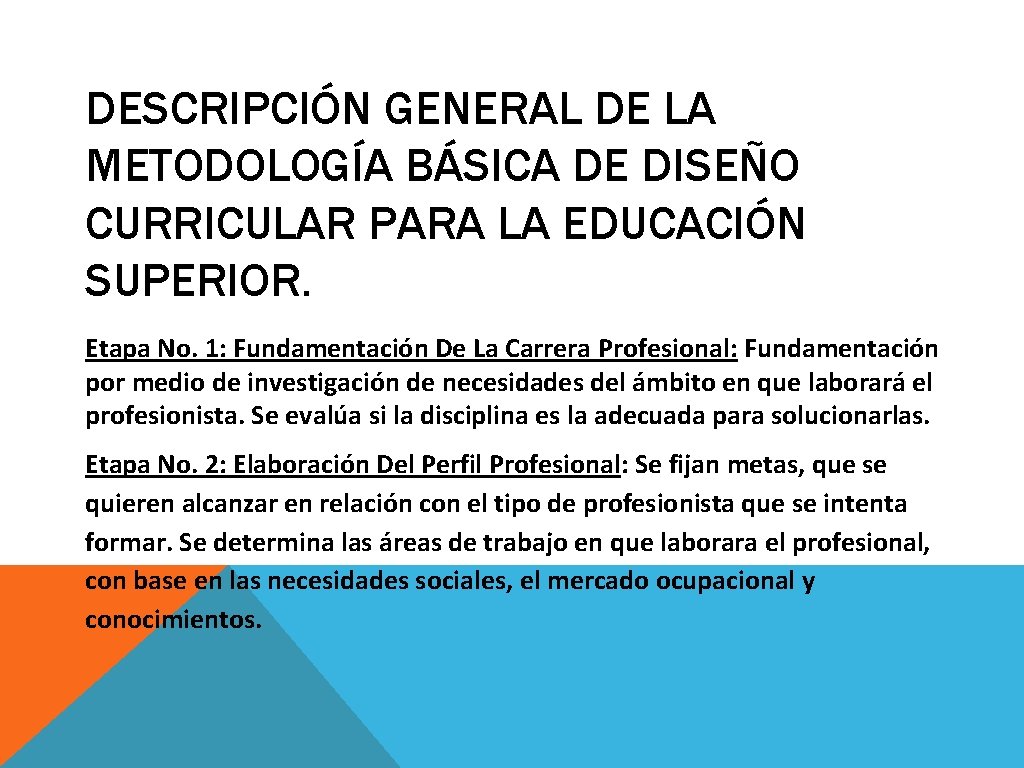 DESCRIPCIÓN GENERAL DE LA METODOLOGÍA BÁSICA DE DISEÑO CURRICULAR PARA LA EDUCACIÓN SUPERIOR.

Etapa No. 1: Fundamentación De La Carrera Profesional: Fundamentación por medio de investigación de necesidades del ámbito en que laborará el profesionista. Se evalúa si la disciplina es la adecuada para solucionarlas.

Etapa No. 2: Elaboración Del Perfil Profesional: Se fijan metas, que se quieren alcanzar en relación con el tipo de profesionista que se intenta formar. Se determina las áreas de trabajo en que laborara el profesional, con base en las necesidades sociales, el mercado ocupacional y conocimientos.